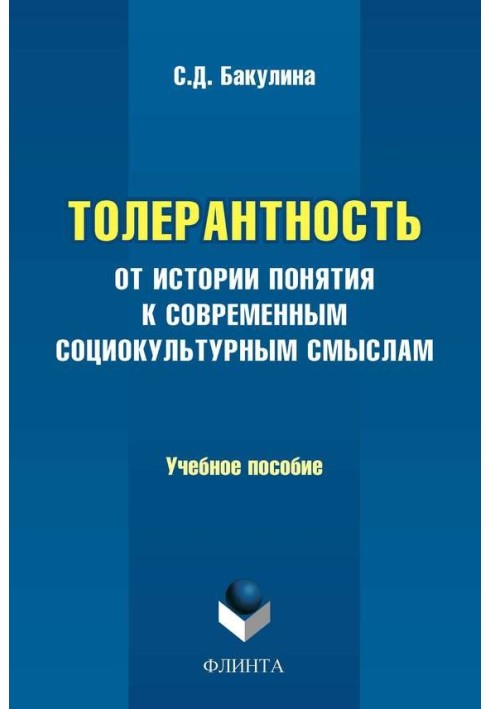 С.Д. Бакулина

ТОЛЕРАНТНОСТЬ
ОТ ИСТОРИИ ПОНЯТИЯ К СОВРЕМЕННЫМ СОЦИОКУЛЬТУРНЫМ СМЫСЛАМ

Учебное пособие

ФЛИНТА